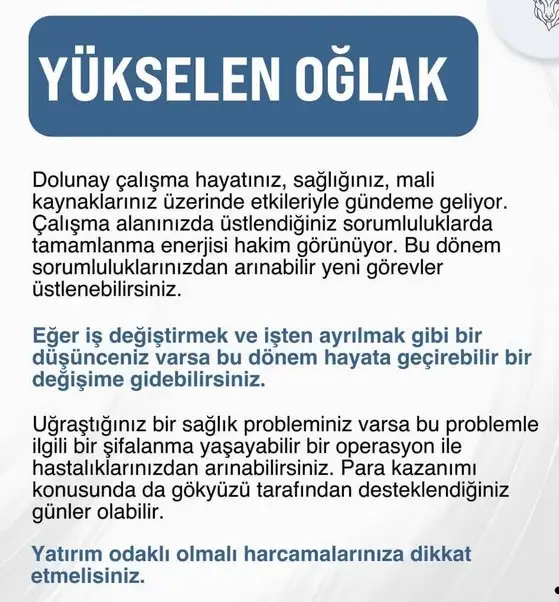 YÜKSELEN OĞLAK

Dolunay çalışma hayatınız, sağlığınız, mali kaynaklarınız üzerinde etkileriyle gündeme geliyor. Çalışma alanınızda üstlendiğiniz sorumluluklarda tamamlanma enerjisi hakim görünüyor. Bu dönem sorumluluklarınızdan arınabilir yeni görevler üstlenebilirsiniz.

Eğer iş değiştirmek ve işten ayrılmak gibi bir düşünceniz varsa bu dönem hayata geçirebilir bir değişime gidebilirsiniz.

Uğraştığınız bir sağlık probleminiz varsa bu problemle ilgili bir şifalanma yaşayabilir bir operasyon ile hastalıklarınızdan arınabilirsiniz. Para kazanımı konusunda da gökyüzü tarafından desteklendiğiniz günler olabilir.

Yatırım odaklı olmalı harcamalarınıza dikkat etmelisiniz.